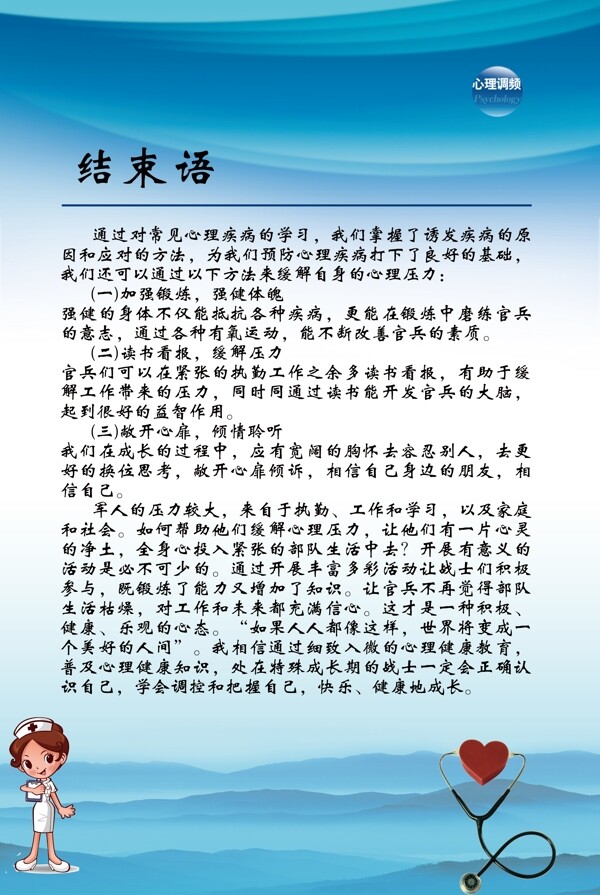 心理调频
Psychology

结束语

通过对常见心理疾病的学习，我们掌握了诱发疾病的原因和应对的方法，为我们预防心理疾病打下了良好的基础，我们还可以通过以下方法来缓解自身的心理压力：

(一)加强锻炼，强健体魄
强健的身体不仅能抵抗各种疾病，更能在锻炼中磨练官兵的意志，通过各种有氧运动，能不断改善官兵的素质。

(二)读书看报，缓解压力
官兵们可以在紧张的执勤工作之余多读书看报，有助于缓解工作带来的压力，同时同通过读书能开发官兵的大脑，起到很好的益智作用。

(三)敞开心扉，倾情聆听
我们在成长的过程中，应有宽阔的胸怀去容忍别人，去更好的换位思考，敞开心扉倾诉，相信自己身边的朋友，相信自己。

军人的压力较大，来自于执勤、工作和学习，以及家庭和社会。如何帮助他们缓解心理压力，让他们有一片心灵的净土，全身心投入紧张的部队生活中去？开展有意义的活动是必不可少的。通过开展丰富多彩活动让战士们积极参与，既锻炼了能力又增加了知识。让官兵不再觉得部队生活枯燥，对工作和未来都充满信心。这才是一种积极、健康、乐观的心态。“如果人人都像这样，世界将变成一个美好的人间”。我相信通过细致入微的心理健康教育，普及心理健康知识，处在特殊成长期的战士一定会正确认识自己，学会调控和把握自己，快乐、健康地成长。